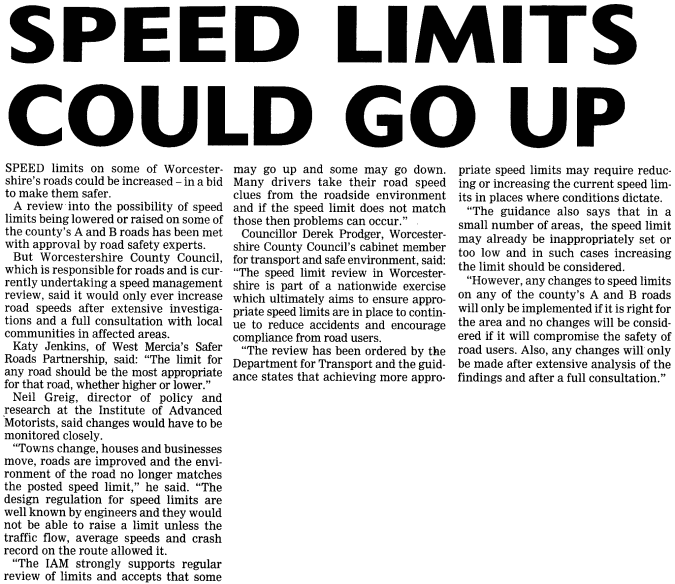 SPEED LIMITS COULD GO UP

SPEED limits on some of Worcestershire's roads could be increased – in a bid to make them safer.

A review into the possibility of speed limits being lowered or raised on some of the county's A and B roads has been met with approval by road safety experts.

But Worcestershire County Council, which is responsible for roads and is currently undertaking a speed management review, said it would only ever increase road speeds after extensive investigations and a full consultation with local communities in affected areas.

Katy Jenkins, of West Mercia's Safer Roads Partnership, said: "The limit for any road should be the most appropriate for that road, whether higher or lower."

Neil Greig, director of policy and research at the Institute of Advanced Motorists, said changes would have to be monitored closely.

"Towns change, houses and businesses move, roads are improved and the environment of the road no longer matches the posted speed limit," he said. "The design regulation for speed limits are well known by engineers and they would not be able to raise a limit unless the traffic flow, average speeds and crash record on the route allowed it.

"The IAM strongly supports regular review of limits and accepts that some may go up and some may go down. Many drivers take their road speed clues from the roadside environment and if the speed limit does not match those then problems can occur."

Councillor Derek Prodger, Worcestershire County Council's cabinet member for transport and safe environment, said: "The speed limit review in Worcestershire is part of a nationwide exercise which ultimately aims to ensure appropriate speed limits are in place to continue to reduce accidents and encourage compliance from road users.

"The review has been ordered by the Department for Transport and the guidance states that achieving more appropriate speed limits may require reducing or increasing the current speed limits in places where conditions dictate.

"The guidance also says that in a small number of areas, the speed limit may already be inappropriately set or too low and in such cases increasing the limit should be considered.

"However, any changes to speed limits on any of the county's A and B roads will only be implemented if it is right for the area and no changes will be considered if it will compromise the safety of road users. Also, any changes will only be made after extensive analysis of the findings and after a full consultation."